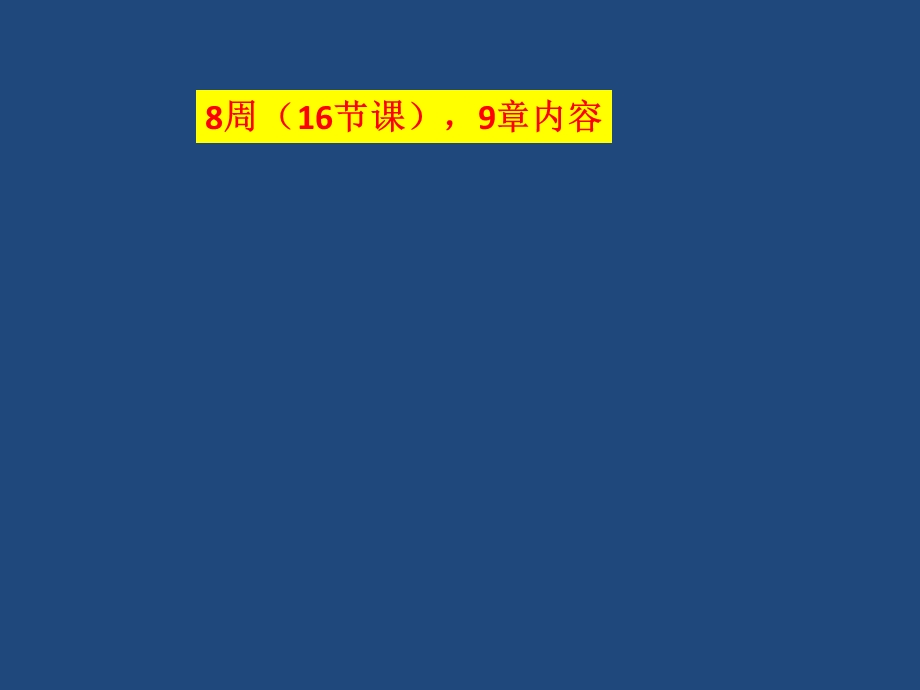 8周（16节课），9章内容